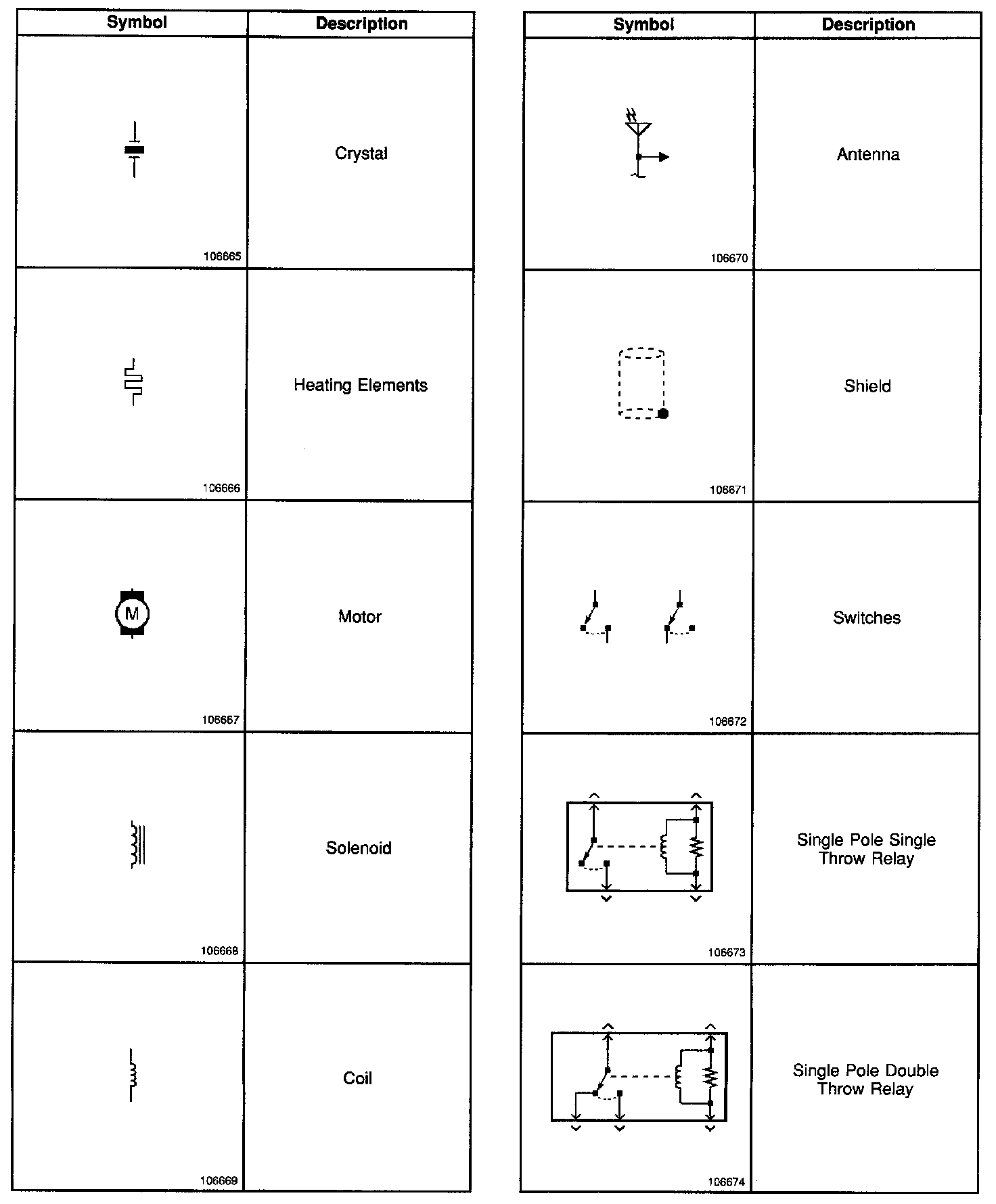 | Symbol | Description |
|---|---|
| 106665 | Crystal |
| 106666 | Heating Elements |
| M 106667 | Motor |
| 106668 | Solenoid |
| 106669 | Coil |

| Symbol | Description |
|---|---|
| 106670 | Antenna |
| 106671 | Shield |
| 106672 | Switches |
| 106673 | Single Pole Single Throw Relay |
| 106674 | Single Pole Double Throw Relay |